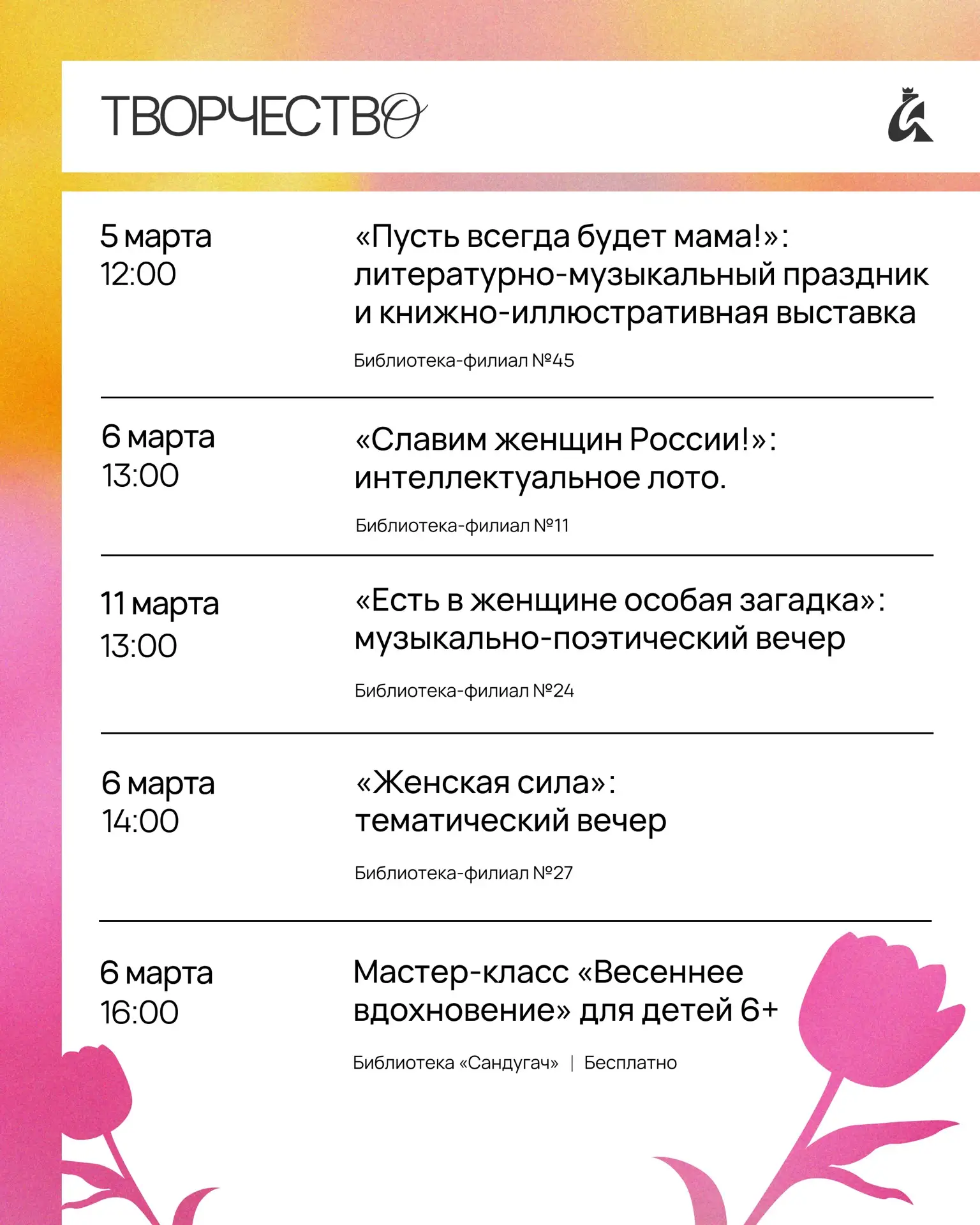 ТВОРЧЕСТВО

5 марта
12:00

«Пусть всегда будет мама!»: литературно-музыкальный праздник и книжно-иллюстративная выставка

Библиотека-филиал №45

6 марта
13:00

«Славим женщин России!»: интеллектуальное лото.

Библиотека-филиал №11

11 марта
13:00

«Есть в женщине особая загадка»: музыкально-поэтический вечер

Библиотека-филиал №24

6 марта
14:00

«Женская сила»: тематический вечер

Библиотека-филиал №27

6 марта
16:00

Мастер-класс «Весеннее вдохновение» для детей 6+

Библиотека «Сандугач» | Бесплатно